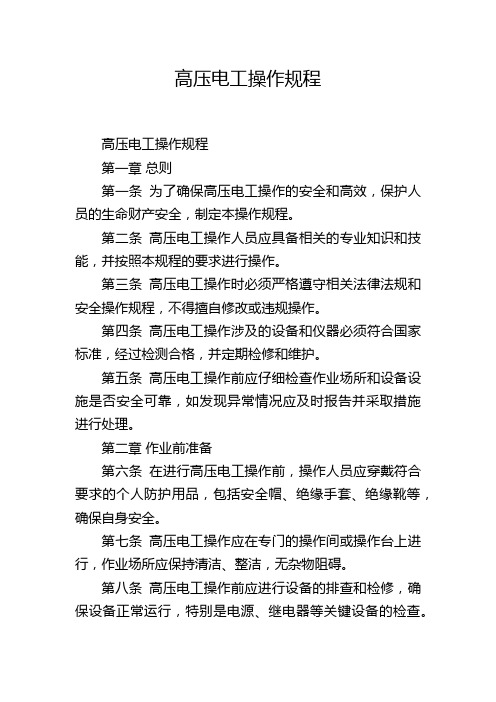 高压电工操作规程

高压电工操作规程

第一章 总则

第一条 为了确保高压电工操作的安全和高效，保护人员的生命财产安全，制定本操作规程。

第二条 高压电工操作人员应具备相关的专业知识和技能，并按照本规程的要求进行操作。

第三条 高压电工操作时必须严格遵守相关法律法规和安全操作规程，不得擅自修改或违规操作。

第四条 高压电工操作涉及的设备和仪器必须符合国家标准，经过检测合格，并定期检修和维护。

第五条 高压电工操作前应仔细检查作业场所和设备设施是否安全可靠，如发现异常情况应及时报告并采取措施进行处理。

第二章 作业前准备

第六条 在进行高压电工操作前，操作人员应穿戴符合要求的个人防护用品，包括安全帽、绝缘手套、绝缘靴等，确保自身安全。

第七条 高压电工操作应在专门的操作间或操作台上进行，作业场所应保持清洁、整洁，无杂物阻碍。

第八条 高压电工操作前应进行设备的排查和检修，确保设备正常运行，特别是电源、继电器等关键设备的检查。